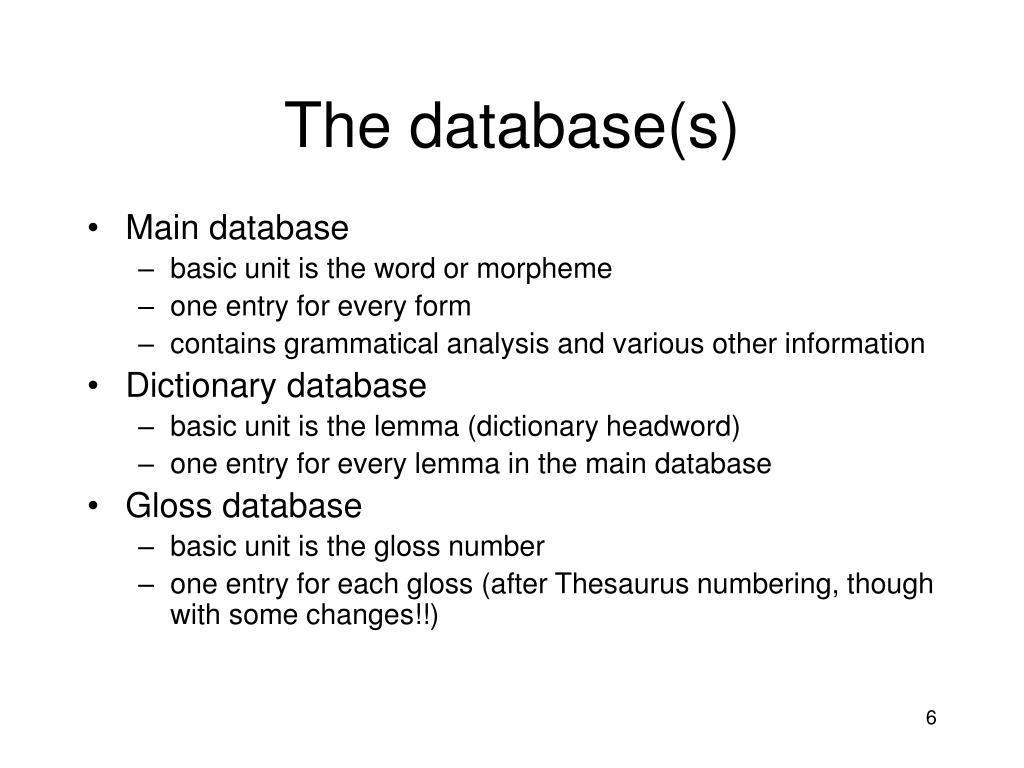 The database(s)

• Main database
– basic unit is the word or morpheme
– one entry for every form
– contains grammatical analysis and various other information
• Dictionary database
– basic unit is the lemma (dictionary headword)
– one entry for every lemma in the main database
• Gloss database
– basic unit is the gloss number
– one entry for each gloss (after Thesaurus numbering, though with some changes!!)

6